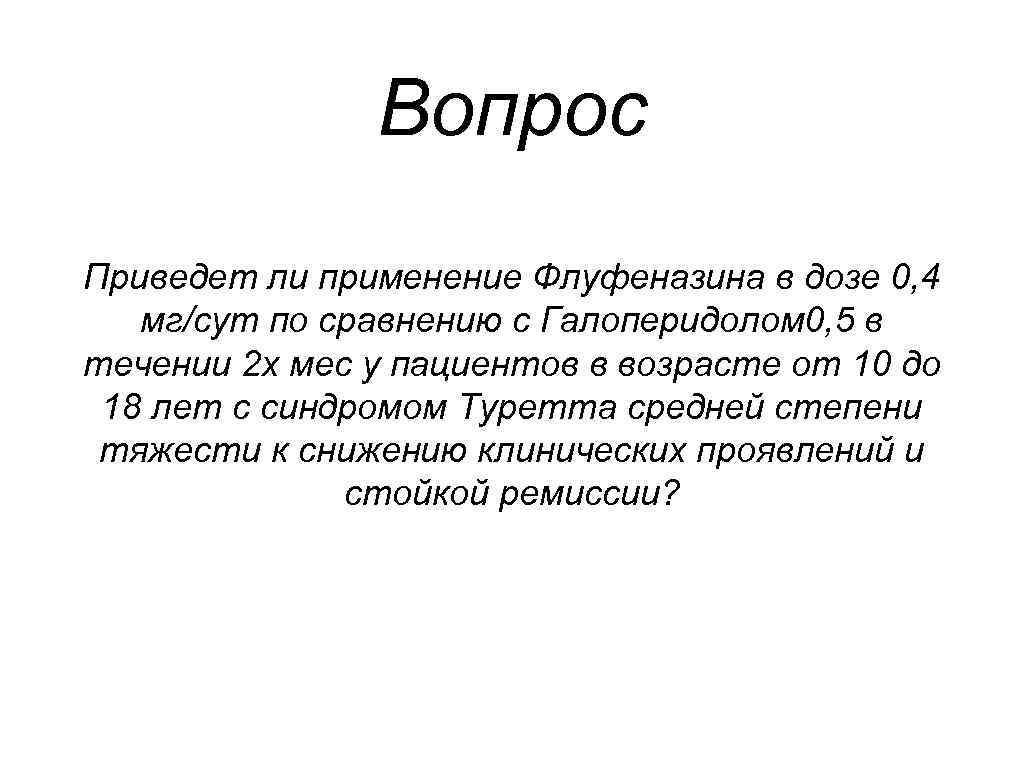 Вопрос

Приведет ли применение Флуфеназина в дозе 0,4 мг/сут по сравнению с Галоперидолом0,5 в течении 2х мес у пациентов в возрасте от 10 до 18 лет с синдромом Туретта средней степени тяжести к снижению клинических проявлений и стойкой ремиссии?